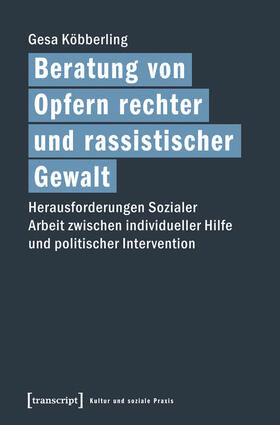 Gesa Köbberling

Beratung von Opfern rechter und rassistischer Gewalt

Herausforderungen Sozialer Arbeit zwischen individueller Hilfe und politischer Intervention

[transcript] Kultur und soziale Praxis